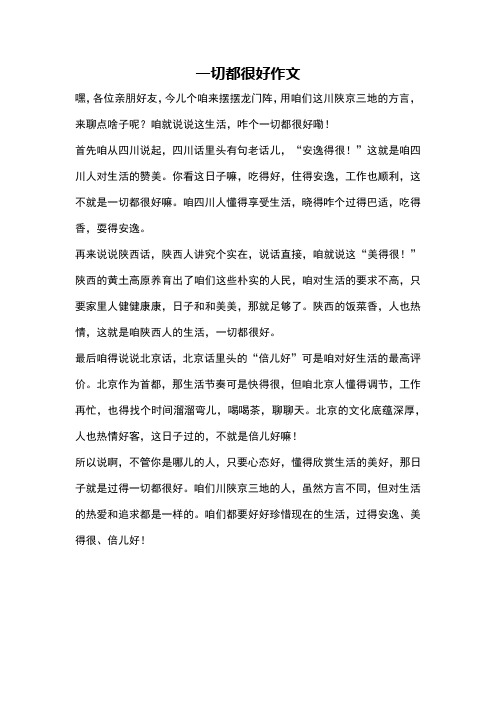 一切都很好作文

嘿，各位亲朋好友，今儿个咱来摆摆龙门阵，用咱们这川陕京三地的方言，来聊点啥子呢？咱就说说这生活，咋个一切都很好嘞！

首先咱从四川说起，四川话里头有句老话儿，“安逸得很！”这就是咱四川人对生活的赞美。你看这日子嘛，吃得好，住得安逸，工作也顺利，这不就是一切都很好嘛。咱四川人懂得享受生活，晓得咋个过得巴适，吃得香，耍得安逸。

再来说说陕西话，陕西人讲究个实在，说话直接，咱就说这“美得很！”陕西的黄土高原养育出了咱们这些朴实的人民，咱对生活的要求不高，只要家里人健健康康，日子和和美美，那就足够了。陕西的饭菜香，人也热情，这就是咱陕西人的生活，一切都很好。

最后咱得说说北京话，北京话里头的“倍儿好”可是咱对好生活的最高评价。北京作为首都，那生活节奏可是快得很，但咱北京人懂得调节，工作再忙，也得找个时间溜溜弯儿，喝喝茶，聊聊天。北京的文化底蕴深厚，人也热情好客，这日子过的，不就是倍儿好嘛！

所以说啊，不管你是哪儿的人，只要心态好，懂得欣赏生活的美好，那日子就是过得一切都很好。咱们川陕京三地的人，虽然方言不同，但对生活的热爱和追求都是一样的。咱们都要好好珍惜现在的生活，过得安逸、美得很、倍儿好！